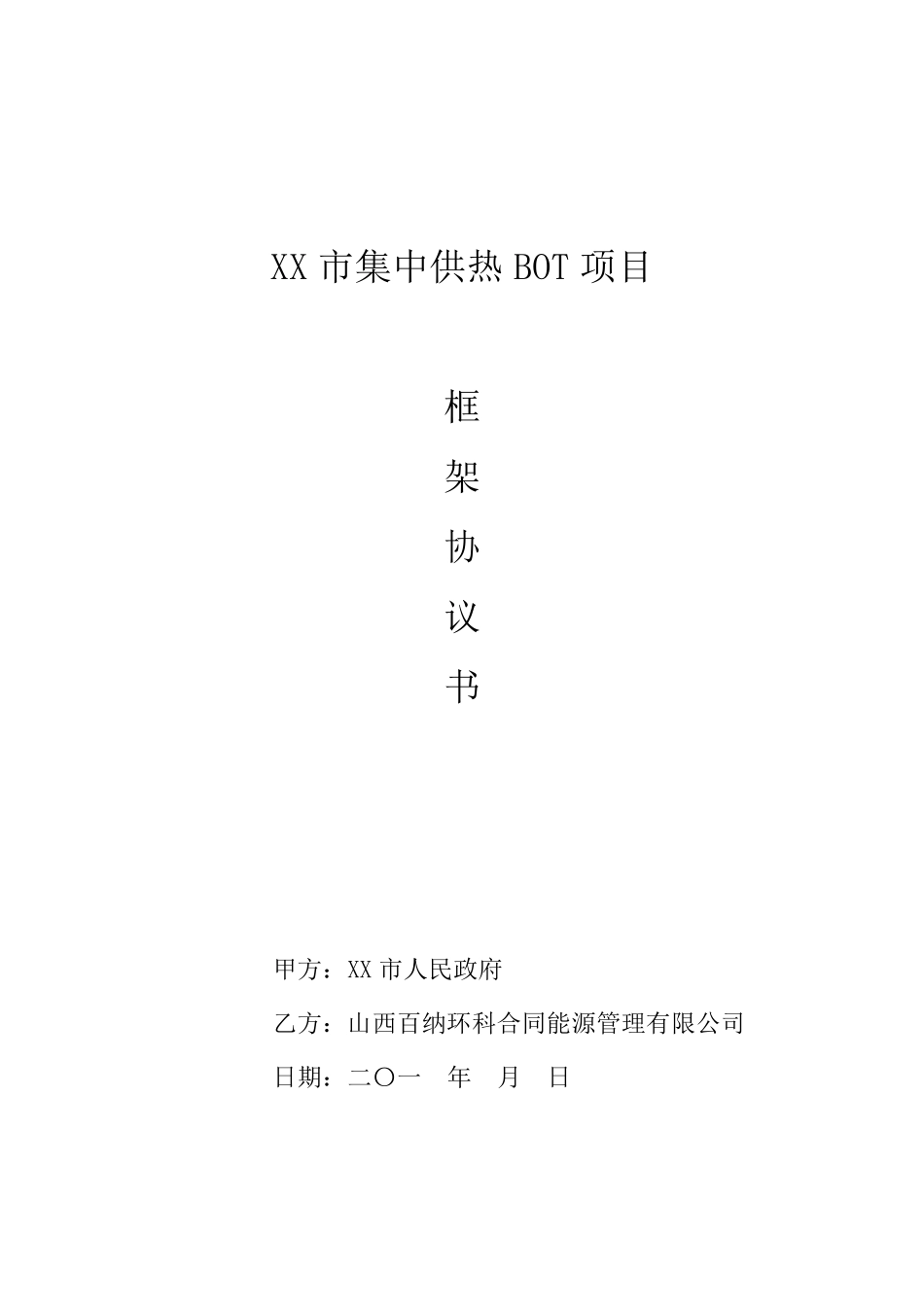 XX 市集中供热 BOT 项目

框

架

协

议

书

甲方：XX 市人民政府

乙方：山西百纳环科合同能源管理有限公司

日期：二〇一　年　月　日